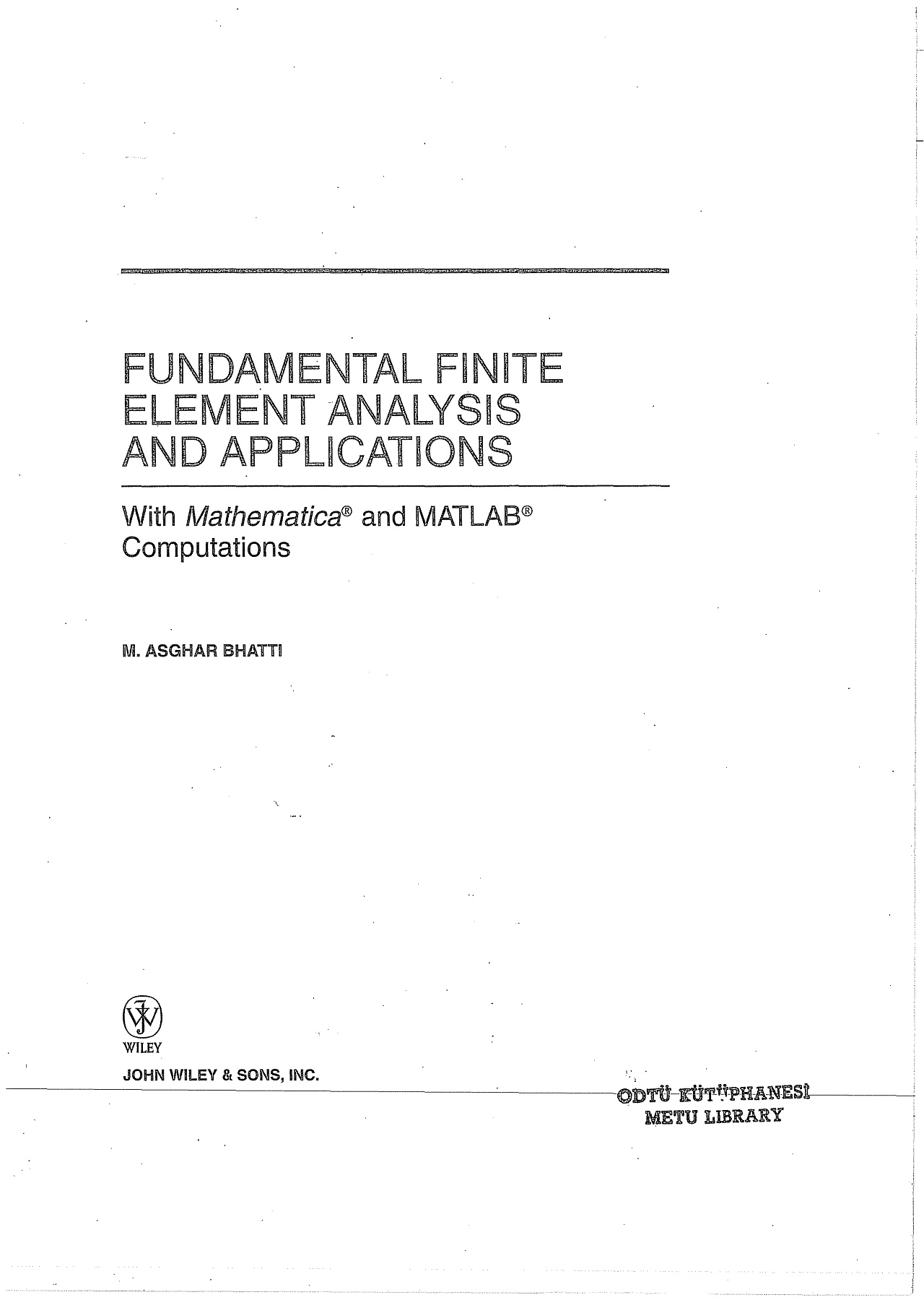 FUNDAMENTAL FINITE ELEMENT ANALYSIS AND APPLICATIONS

With Mathematica® and MATLAB® Computations

M. ASGHAR BHATTI

WILEY

JOHN WILEY & SONS, INC.

ODTÜ KÜTÜPHANESİ
METU LIBRARY